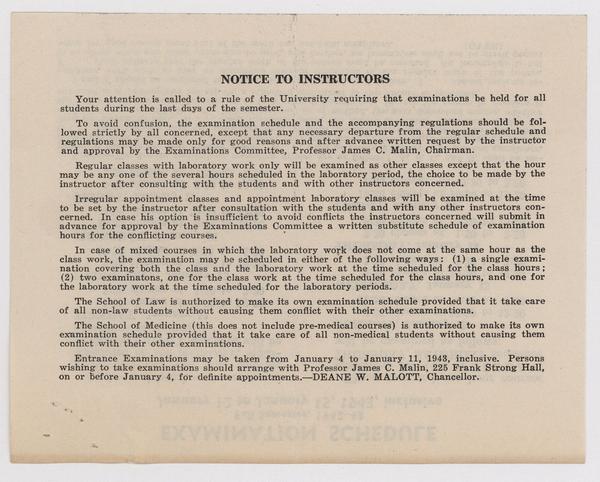 NOTICE TO INSTRUCTORS

Your attention is called to a rule of the University requiring that examinations be held for all students during the last days of the semester.

To avoid confusion, the examination schedule and the accompanying regulations should be followed strictly by all concerned, except that any necessary departure from the regular schedule and regulations may be made only for good reasons and after advance written request by the instructor and approval by the Examinations Committee, Professor James C. Malin, Chairman.

Regular classes with laboratory work only will be examined as other classes except that the hour may be any one of the several hours scheduled in the laboratory period, the choice to be made by the instructor after consulting with the students and with other instructors concerned.

Irregular appointment classes and appointment laboratory classes will be examined at the time to be set by the instructor after consultation with the students and with any other instructors concerned. In case his option is insufficient to avoid conflicts the instructors concerned will submit in advance for approval by the Examinations Committee a written substitute schedule of examination hours for the conflicting courses.

In case of mixed courses in which the laboratory work does not come at the same hour as the class work, the examination may be scheduled in either of the following ways: (1) a single examination covering both the class and the laboratory work at the time scheduled for the class hours; (2) two examinatons, one for the class work at the time scheduled for the class hours, and one for the laboratory work at the time scheduled for the laboratory periods.

The School of Law is authorized to make its own examination schedule provided that it take care of all non-law students without causing them conflict with their other examinations.

The School of Medicine (this does not include pre-medical courses) is authorized to make its own examination schedule provided that it take care of all non-medical students without causing them conflict with their other examinations.

Entrance Examinations may be taken from January 4 to January 11, 1943, inclusive. Persons wishing to take examinations should arrange with Professor James C. Malin, 225 Frank Strong Hall, on or before January 4, for definite appointments.—DEANE W. MALOTT, Chancellor.